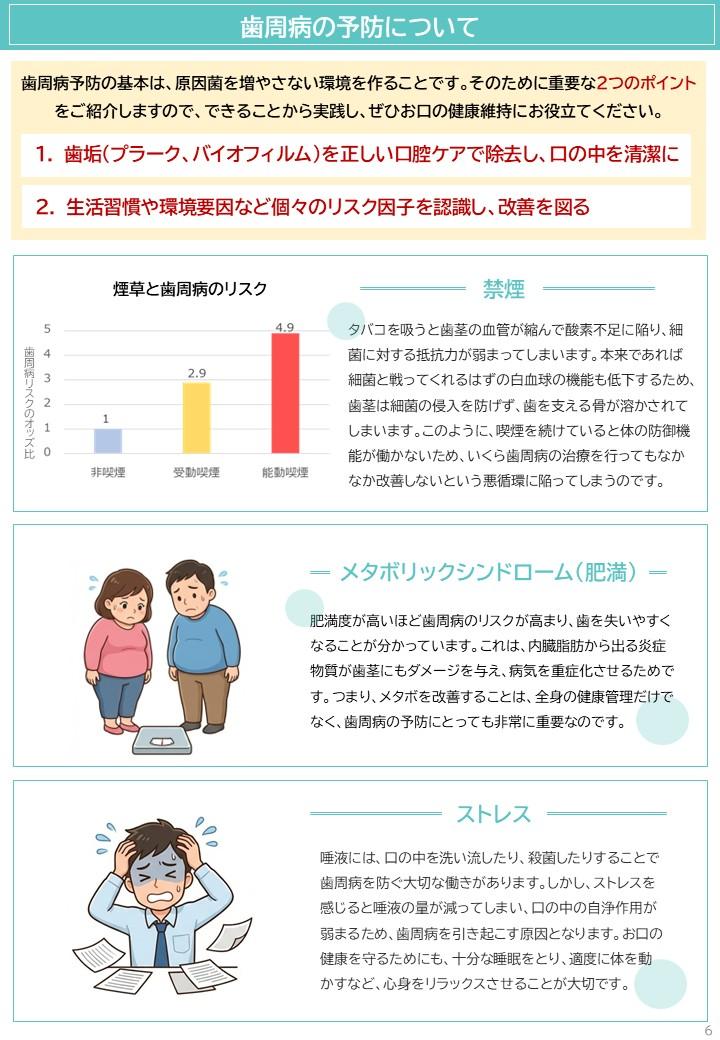 歯周病の予防について

歯周病予防の基本は、原因菌を増やさない環境を作ることです。そのために重要な2つのポイントをご紹介しますので、できることから実践し、ぜひお口の健康維持にお役立てください。

1. 歯垢(プラーク、バイオフィルム)を正しい口腔ケアで除去し、口の中を清潔に

2. 生活習慣や環境要因など個々のリスク因子を認識し、改善を図る

煙草と歯周病のリスク

歯周病リスクのオッズ比

5
4
3
2
1
0

1
2.9
4.9

非喫煙
受動喫煙
能動喫煙

禁煙

タバコを吸うと歯茎の血管が縮んで酸素不足に陥り、細菌に対する抵抗力が弱まってしまいます。本来であれば細菌と戦ってくれるはずの白血球の機能も低下するため、歯茎は細菌の侵入を防げず、歯を支える骨が溶かされてしまいます。このように、喫煙を続けていると体の防御機能が働かないため、いくら歯周病の治療を行ってもなかなか改善しないという悪循環に陥ってしまうのです。

メタボリックシンドローム(肥満)

肥満度が高いほど歯周病のリスクが高まり、歯を失いやすくなることが分かっています。これは、内臓脂肪から出る炎症物質が歯茎にもダメージを与え、病気を重症化させるためです。つまり、メタボを改善することは、全身の健康管理だけでなく、歯周病の予防にとっても非常に重要なのです。

ストレス

唾液には、口の中を洗い流したり、殺菌したりすることで歯周病を防ぐ大切な働きがあります。しかし、ストレスを感じると唾液の量が減ってしまい、口の中の自浄作用が弱まるため、歯周病を引き起こす原因となります。お口の健康を守るためにも、十分な睡眠をとり、適度に体を動かすなど、心身をリラックスさせることが大切です。

6